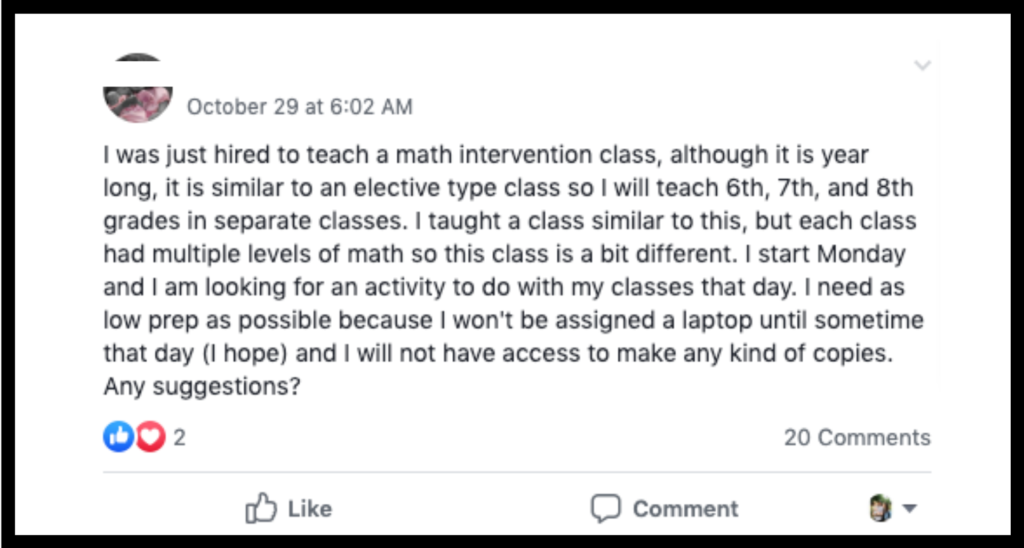 October 29 at 6:02 AM

I was just hired to teach a math intervention class, although it is year long, it is similar to an elective type class so I will teach 6th, 7th, and 8th grades in separate classes. I taught a class similar to this, but each class had multiple levels of math so this class is a bit different. I start Monday and I am looking for an activity to do with my classes that day. I need as low prep as possible because I won't be assigned a laptop until sometime that day (I hope) and I will not have access to make any kind of copies. Any suggestions?

2

20 Comments

Like

Comment